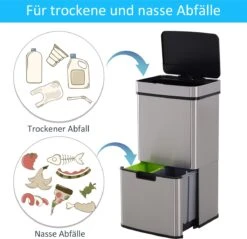 Für trockene und nasse Abfälle

Trockener Abfall

Nasse Abfälle